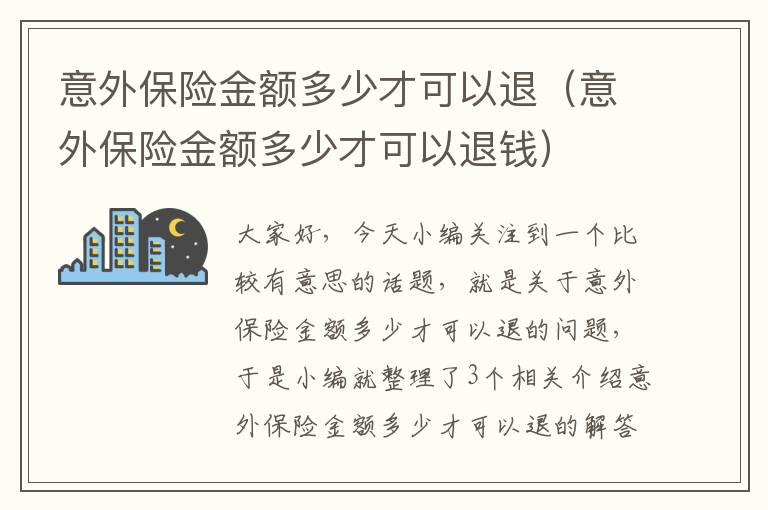 意外保险金额多少才可以退（意外保险金额多少才可以退钱）

大家好，今天小编关注到一个比较有意思的话题，就是关于意外保险金额多少才可以退的问题，于是小编就整理了3个相关介绍意外保险金额多少才可以退的解答